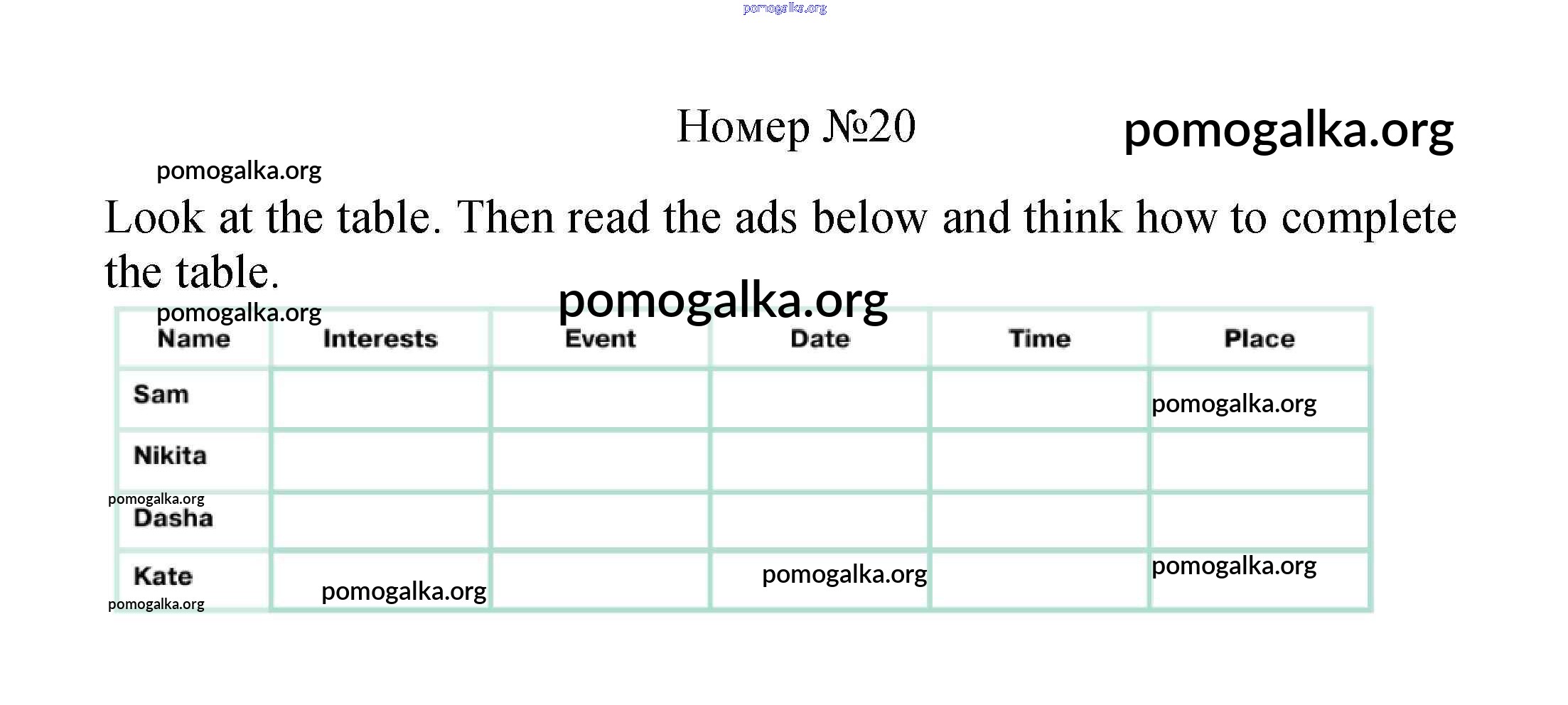 Номер №20

Look at the table. Then read the ads below and think how to complete the table.

| Name | Interests | Event | Date | Time | Place |
|---|---|---|---|---|---|
| Sam | | | | | |
| Nikita | | | | | |
| Dasha | | | | | |
| Kate | | | | | |

pomogalka.org